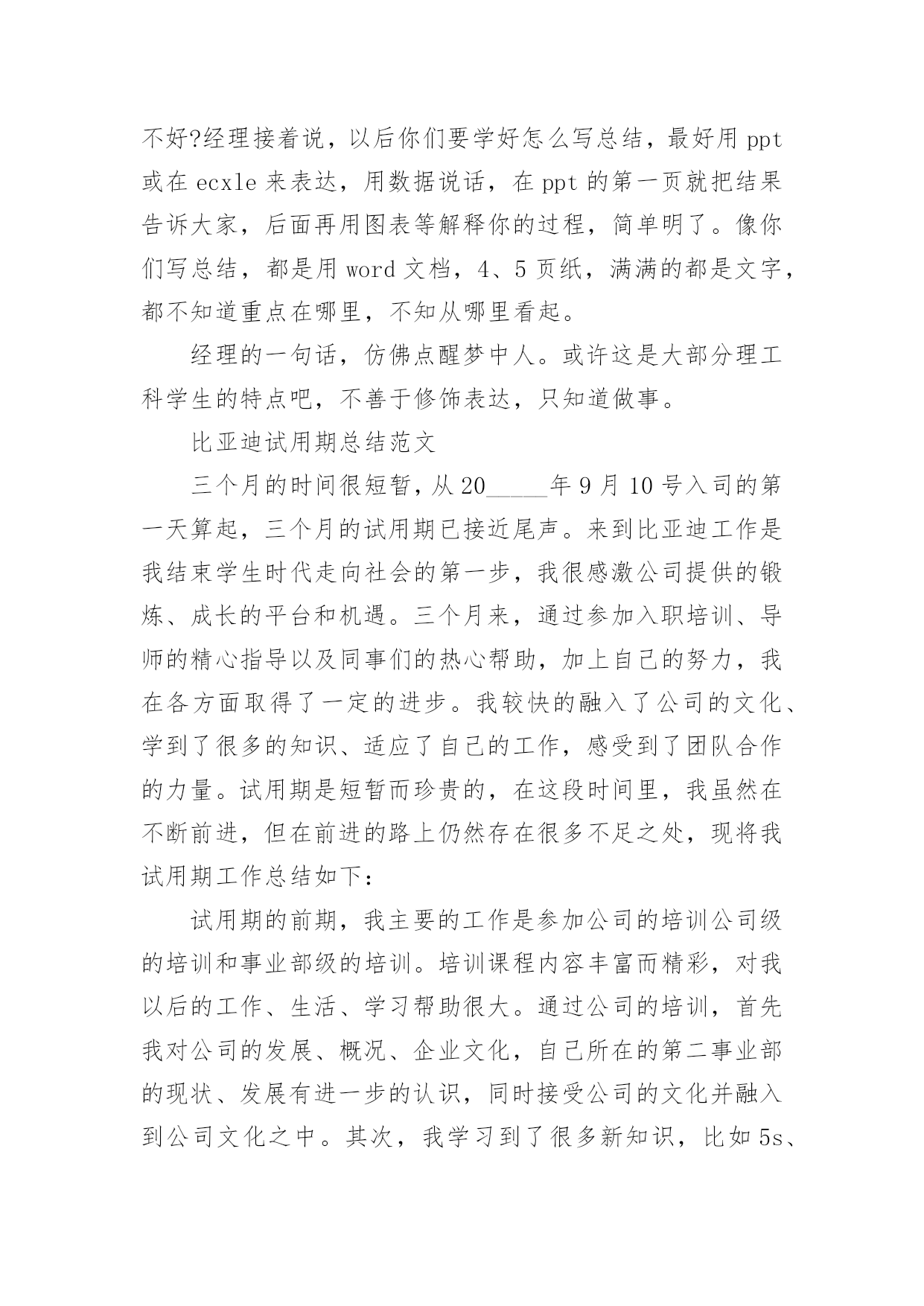 不好?经理接着说，以后你们要学好怎么写总结，最好用 ppt 或在 ecxle 来表达，用数据说话，在 ppt 的第一页就把结果告诉大家，后面再用图表等解释你的过程，简单明了。像你们写总结，都是用 word 文档，4、5 页纸，满满的都是文字，都不知道重点在哪里，不知从哪里看起。

经理的一句话，仿佛点醒梦中人。或许这是大部分理工科学生的特点吧，不善于修饰表达，只知道做事。

比亚迪试用期总结范文

三个月的时间很短暂，从 20_____年 9 月 10 号入司的第一天算起，三个月的试用期已接近尾声。来到比亚迪工作是我结束学生时代走向社会的第一步，我很感激公司提供的锻炼、成长的平台和机遇。三个月来，通过参加入职培训、导师的精心指导以及同事们的热心帮助，加上自己的努力，我在各方面取得了一定的进步。我较快的融入了公司的文化、学到了很多的知识、适应了自己的工作，感受到了团队合作的力量。试用期是短暂而珍贵的，在这段时间里，我虽然在不断前进，但在前进的路上仍然存在很多不足之处，现将我试用期工作总结如下：

试用期的前期，我主要的工作是参加公司的培训公司级的培训和事业部级的培训。培训课程内容丰富而精彩，对我以后的工作、生活、学习帮助很大。通过公司的培训，首先我对公司的发展、概况、企业文化，自己所在的第二事业部的现状、发展有进一步的认识，同时接受公司的文化并融入到公司文化之中。其次，我学习到了很多新知识，比如 5s、